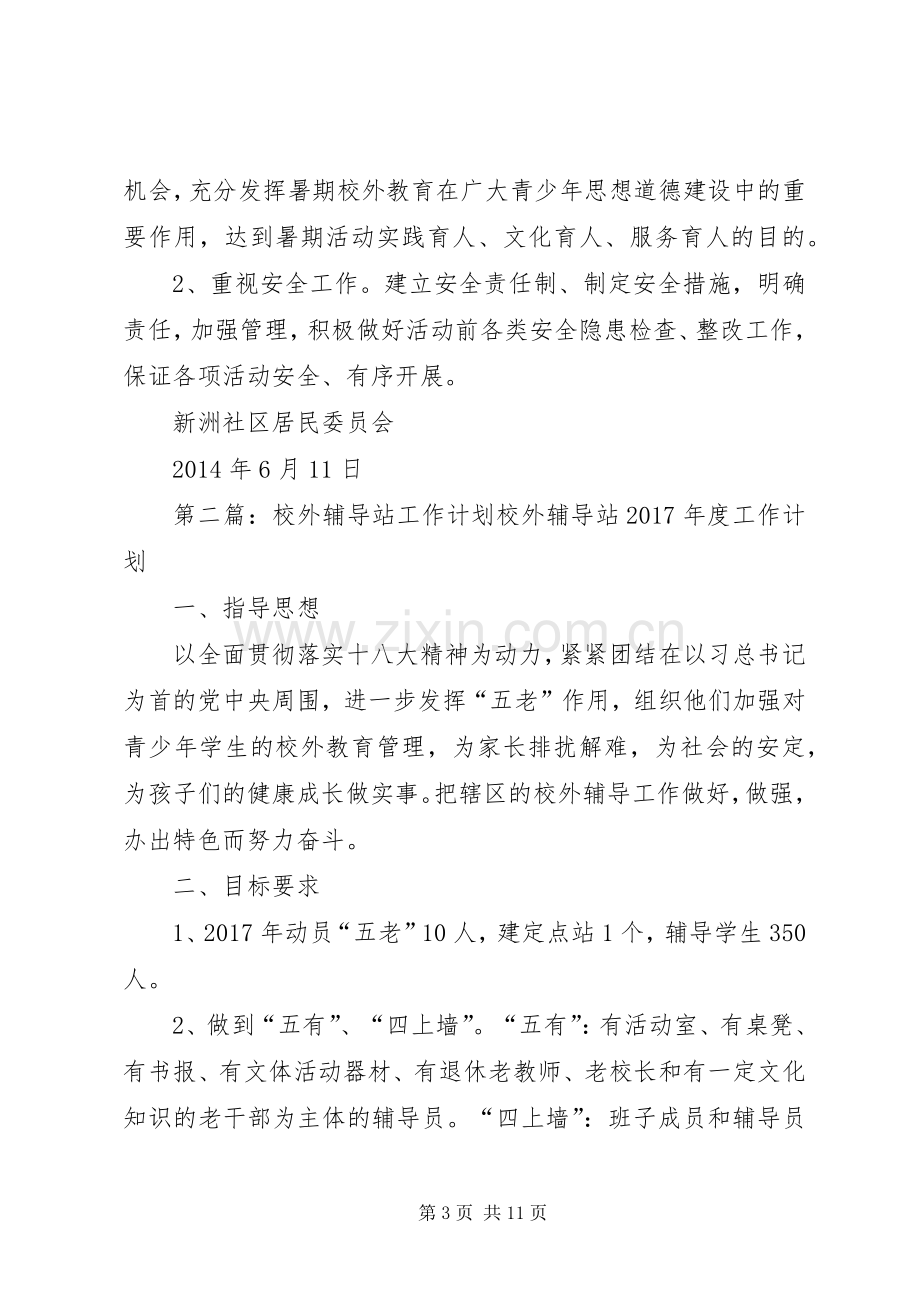 机会，充分发挥暑期校外教育在广大青少年思想道德建设中的重要作用，达到暑期活动实践育人、文化育人、服务育人的目的。

2、重视安全工作。建立安全责任制、制定安全措施，明确责任，加强管理，积极做好活动前各类安全隐患检查、整改工作，保证各项活动安全、有序开展。

新洲社区居民委员会

2014年6月11日

第二篇：校外辅导站工作计划校外辅导站2017年度工作计划

一、指导思想

以全面贯彻落实十八大精神为动力，紧紧团结在以习总书记为首的党中央周围，进一步发挥“五老”作用，组织他们加强对青少年学生的校外教育管理，为家长排扰解难，为社会的安定，为孩子们的健康成长做实事。把辖区的校外辅导工作做好，做强，办出特色而努力奋斗。

二、目标要求

1、2017年动员“五老”10人，建定点站1个，辅导学生350人。

2、做到“五有”、“四上墙”。“五有”：有活动室、有桌凳、有书报、有文体活动器材、有退休老教师、老校长和有一定文化知识的老干部为主体的辅导员。“四上墙”：班子成员和辅导员

第3页 共11页

www.zixin.com.cn